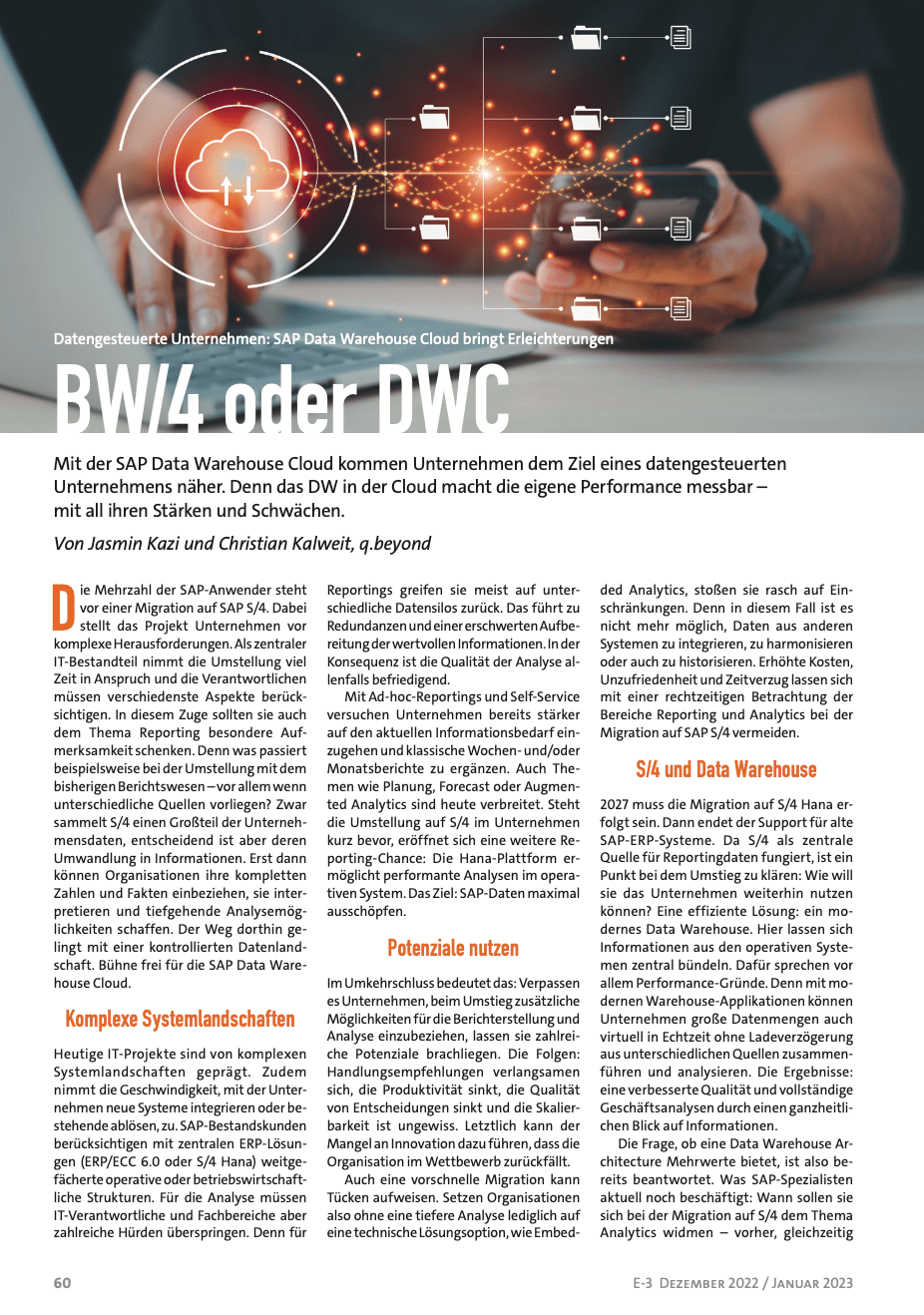 Datengesteuerte Unternehmen: SAP Data Warehouse Cloud bringt Erleichterungen

BW/4 oder DWC

Mit der SAP Data Warehouse Cloud kommen Unternehmen dem Ziel eines datengesteuerten Unternehmens näher. Denn das DW in der Cloud macht die eigene Performance messbar – mit all ihren Stärken und Schwächen.

Von Jasmin Kazi und Christian Kalweit, q.beyond

Die Mehrzahl der SAP-Anwender steht vor einer Migration auf SAP S/4. Dabei stellt das Projekt Unternehmen vor komplexe Herausforderungen. Als zentraler IT-Bestandteil nimmt die Umstellung viel Zeit in Anspruch und die Verantwortlichen müssen verschiedenste Aspekte berücksichtigen. In diesem Zuge sollten sie auch dem Thema Reporting besondere Aufmerksamkeit schenken. Denn was passiert beispielsweise bei der Umstellung mit dem bisherigen Berichtswesen – vor allem wenn unterschiedliche Quellen vorliegen? Zwar sammelt S/4 einen Großteil der Unternehmensdaten, entscheidend ist aber deren Umwandlung in Informationen. Erst dann können Organisationen ihre kompletten Zahlen und Fakten einbeziehen, sie interpretieren und tiefgehende Analysemöglichkeiten schaffen. Der Weg dorthin gelingt mit einer kontrollierten Datenlandschaft. Bühne frei für die SAP Data Warehouse Cloud.

Komplexe Systemlandschaften

Heutige IT-Projekte sind von komplexen Systemlandschaften geprägt. Zudem nimmt die Geschwindigkeit, mit der Unternehmen neue Systeme integrieren oder bestehende ablösen, zu. SAP-Bestandskunden berücksichtigen mit zentralen ERP-Lösungen (ERP/ECC 6.0 oder S/4 Hana) weitgefächerte operative oder betriebswirtschaftliche Strukturen. Für die Analyse müssen IT-Verantwortliche und Fachbereiche aber zahlreiche Hürden überspringen. Denn für Reportings greifen sie meist auf unterschiedliche Datensilos zurück. Das führt zu Redundanzen und einer erschwerten Aufbereitung der wertvollen Informationen. In der Konsequenz ist die Qualität der Analyse allenfalls befriedigend.

Mit Ad-hoc-Reportings und Self-Service versuchen Unternehmen bereits stärker auf den aktuellen Informationsbedarf einzugehen und klassische Wochen- und/oder Monatsberichte zu ergänzen. Auch Themen wie Planung, Forecast oder Augmented Analytics sind heute verbreitet. Steht die Umstellung auf S/4 im Unternehmen kurz bevor, eröffnet sich eine weitere Reporting-Chance: Die Hana-Plattform ermöglicht performante Analysen im operativen System. Das Ziel: SAP-Daten maximal ausschöpfen.

Potenziale nutzen

Im Umkehrschluss bedeutet das: Verpassen es Unternehmen, beim Umstieg zusätzliche Möglichkeiten für die Berichterstellung und Analyse einzubeziehen, lassen sie zahlreiche Potenziale brachliegen. Die Folgen: Handlungsempfehlungen verlangsamen sich, die Produktivität sinkt, die Qualität von Entscheidungen sinkt und die Skalierbarkeit ist ungewiss. Letztlich kann der Mangel an Innovation dazu führen, dass die Organisation im Wettbewerb zurückfällt.

Auch eine vorschnelle Migration kann Tücken aufweisen. Setzen Organisationen also ohne eine tiefere Analyse lediglich auf eine technische Lösungsoption, wie Embedded Analytics, stoßen sie rasch auf Einschränkungen. Denn in diesem Fall ist es nicht mehr möglich, Daten aus anderen Systemen zu integrieren, zu harmonisieren oder auch zu historisieren. Erhöhte Kosten, Unzufriedenheit und Zeitverzug lassen sich mit einer rechtzeitigen Betrachtung der Bereiche Reporting und Analytics bei der Migration auf SAP S/4 vermeiden.

S/4 und Data Warehouse

2027 muss die Migration auf S/4 Hana erfolgt sein. Dann endet der Support für alte SAP-ERP-Systeme. Da S/4 als zentrale Quelle für Reportingdaten fungiert, ist ein Punkt bei dem Umstieg zu klären: Wie will sie das Unternehmen weiterhin nutzen können? Eine effiziente Lösung: ein modernes Data Warehouse. Hier lassen sich Informationen aus den operativen Systemen zentral bündeln. Dafür sprechen vor allem Performance-Gründe. Denn mit modernen Warehouse-Applikationen können Unternehmen große Datenmengen auch virtuell in Echtzeit ohne Ladeverzögerung aus unterschiedlichen Quellen zusammenführen und analysieren. Die Ergebnisse: eine verbesserte Qualität und vollständige Geschäftsanalysen durch einen ganzheitlichen Blick auf Informationen.

Die Frage, ob eine Data Warehouse Architecture Mehrwerte bietet, ist also bereits beantwortet. Was SAP-Spezialisten aktuell noch beschäftigt: Wann sollen sie sich bei der Migration auf S/4 dem Thema Analytics widmen – vorher, gleichzeitig

60

E-3 Dezember 2022 / Januar 2023